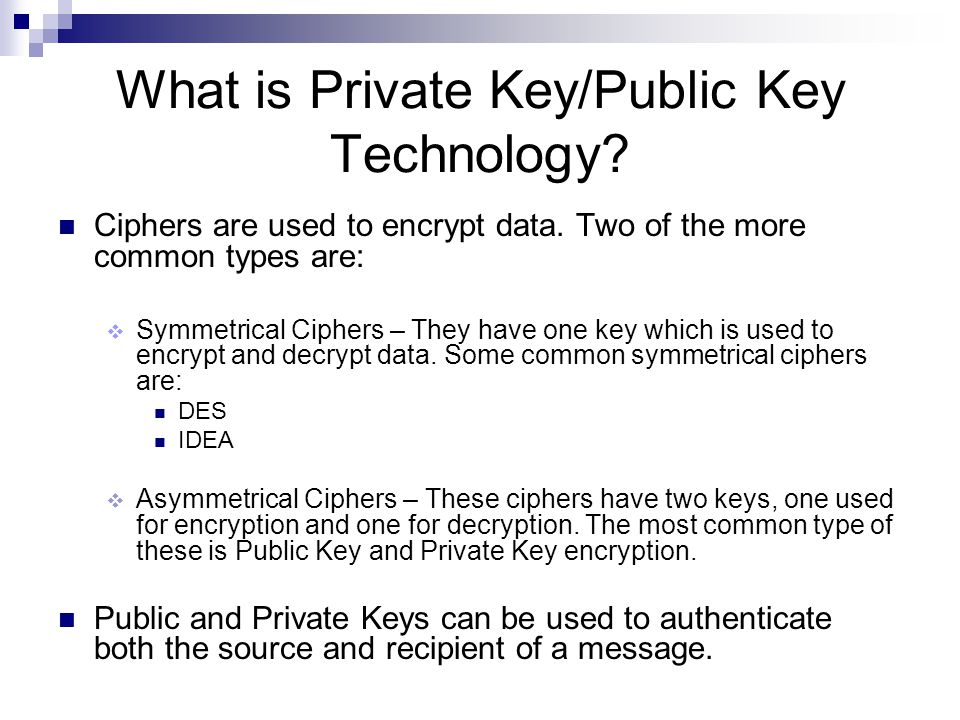 What is Private Key/Public Key Technology?

Ciphers are used to encrypt data. Two of the more common types are:

Symmetrical Ciphers – They have one key which is used to encrypt and decrypt data. Some common symmetrical ciphers are:

DES
IDEA

Asymmetrical Ciphers – These ciphers have two keys, one used for encryption and one for decryption. The most common type of these is Public Key and Private Key encryption.

Public and Private Keys can be used to authenticate both the source and recipient of a message.